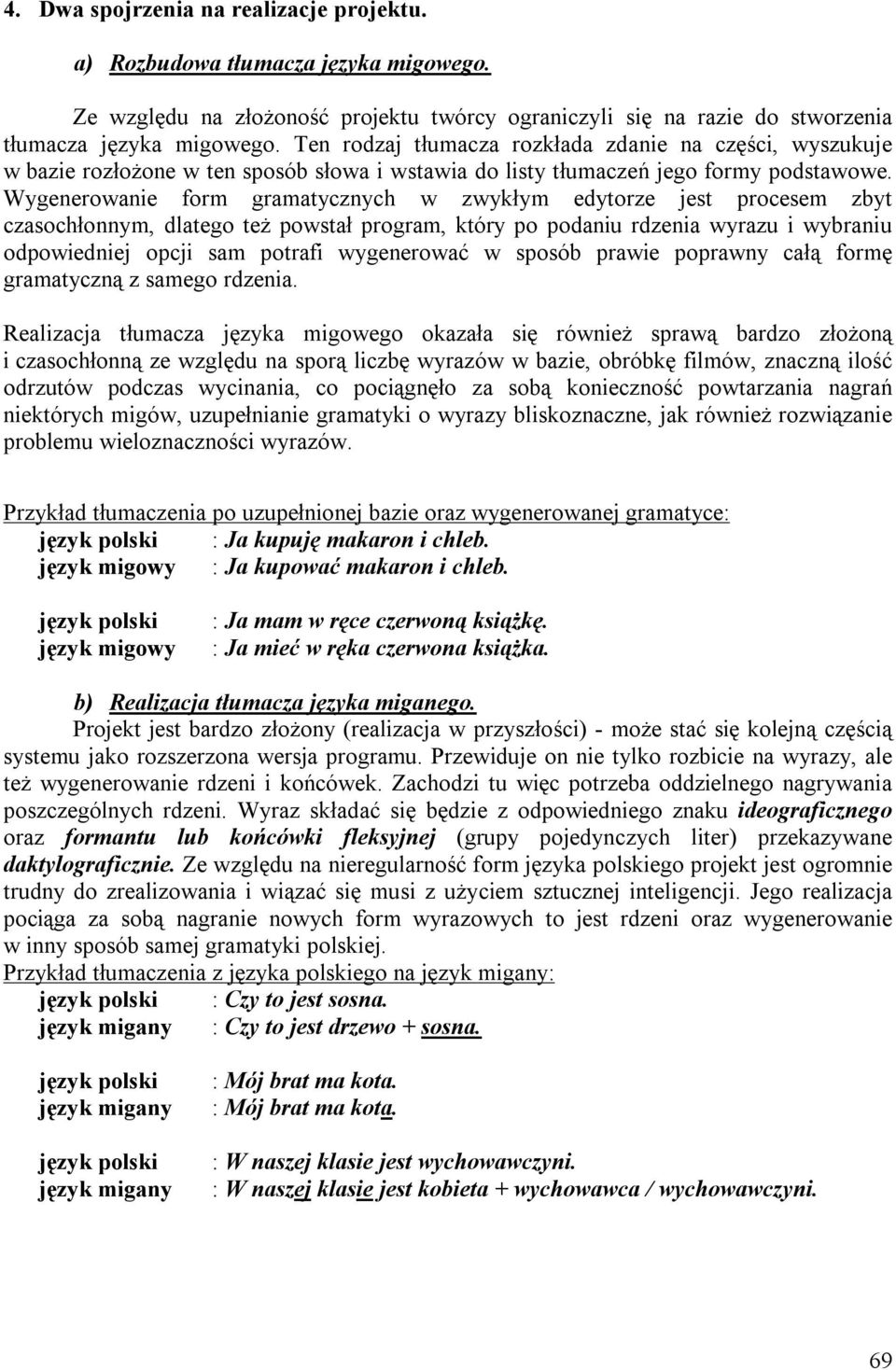 4. Dwa spojrzenia na realizacje projektu.

a) Rozbudowa tłumacza języka migowego.

Ze względu na złożoność projektu twórcy ograniczyli się na razie do stworzenia tłumacza języka migowego. Ten rodzaj tłumacza rozkłada zdanie na części, wyszukuje w bazie rozłożone w ten sposób słowa i wstawia do listy tłumaczeń jego formy podstawowe. Wygenerowanie form gramatycznych w zwykłym edytorze jest procesem zbyt czasochłonnym, dlatego też powstał program, który po podaniu rdzenia wyrazu i wybraniu odpowiedniej opcji sam potrafi wygenerować w sposób prawie poprawny całą formę gramatyczną z samego rdzenia.

Realizacja tłumacza języka migowego okazała się również sprawą bardzo złożoną i czasochłonną ze względu na sporą liczbę wyrazów w bazie, obróbkę filmów, znaczną ilość odrzutów podczas wycinania, co pociągnęło za sobą konieczność powtarzania nagrań niektórych migów, uzupełnianie gramatyki o wyrazy bliskoznaczne, jak również rozwiązanie problemu wieloznaczności wyrazów.

Przykład tłumaczenia po uzupełnionej bazie oraz wygenerowanej gramatyce:
język polski : Ja kupuję makaron i chleb.
język migowy : Ja kupować makaron i chleb.

język polski : Ja mam w ręce czerwoną książkę.
język migowy : Ja mieć w ręka czerwona książka.

b) Realizacja tłumacza języka miganego.
Projekt jest bardzo złożony (realizacja w przyszłości) - może stać się kolejną częścią systemu jako rozszerzona wersja programu. Przewiduje on nie tylko rozbicie na wyrazy, ale też wygenerowanie rdzeni i końcówek. Zachodzi tu więc potrzeba oddzielnego nagrywania poszczególnych rdzeni. Wyraz składać się będzie z odpowiedniego znaku ideograficznego oraz formantu lub końcówki fleksyjnej (grupy pojedynczych liter) przekazywane daktylograficznie. Ze względu na nieregularność form języka polskiego projekt jest ogromnie trudny do zrealizowania i wiązać się musi z użyciem sztucznej inteligencji. Jego realizacja pociąga za sobą nagranie nowych form wyrazowych to jest rdzeni oraz wygenerowanie w inny sposób samej gramatyki polskiej.
Przykład tłumaczenia z języka polskiego na język migany:
język polski : Czy to jest sosna.
język migany : Czy to jest drzewo + sosna.

język polski : Mój brat ma kota.
język migany : Mój brat ma kota.

język polski : W naszej klasie jest wychowawczyni.
język migany : W naszej klasie jest kobieta + wychowawca / wychowawczyni.

69